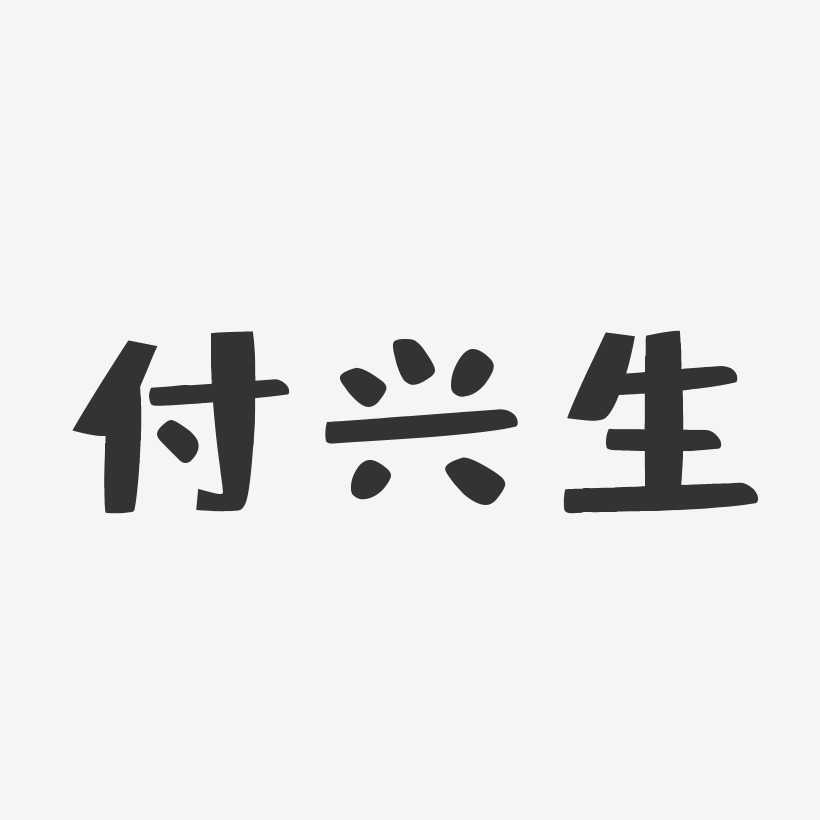 付兴生